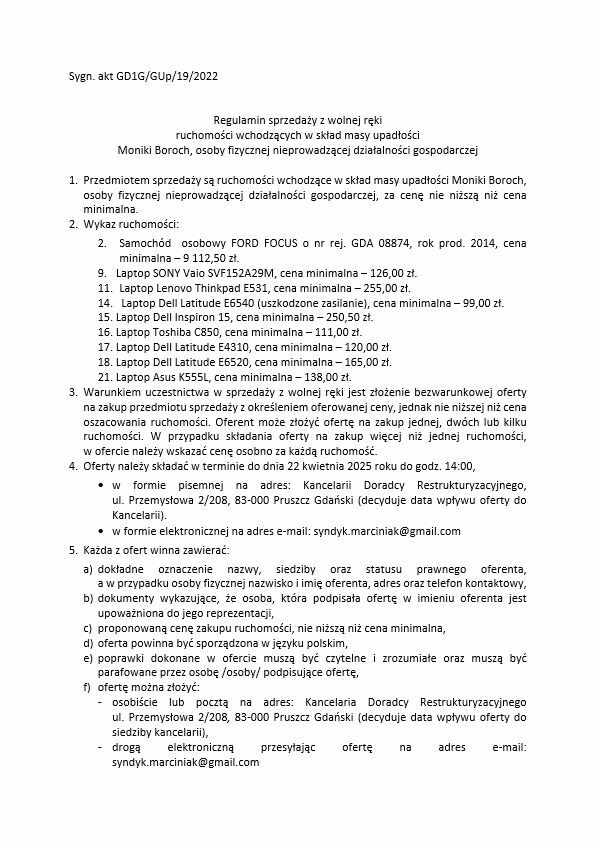 Sygn. akt GD1G/GUp/19/2022

Regulamin sprzedaży z wolnej ręki
ruchomości wchodzących w skład masy upadłości
Moniki Boroch, osoby fizycznej nieprowadzącej działalności gospodarczej

1. Przedmiotem sprzedaży są ruchomości wchodzące w skład masy upadłości Moniki Boroch, osoby fizycznej nieprowadzącej działalności gospodarczej, za cenę nie niższą niż cena minimalna.
2. Wykaz ruchomości:
2. Samochód osobowy FORD FOCUS o nr rej. GDA 08874, rok prod. 2014, cena minimalna – 9 112,50 zł.
9. Laptop SONY Vaio SVF152A29M, cena minimalna – 126,00 zł.
11. Laptop Lenovo Thinkpad E531, cena minimalna – 255,00 zł.
14. Laptop Dell Latitude E6540 (uszkodzone zasilanie), cena minimalna – 99,00 zł.
15. Laptop Dell Inspiron 15, cena minimalna – 250,50 zł.
16. Laptop Toshiba C850, cena minimalna – 111,00 zł.
17. Laptop Dell Latitude E4310, cena minimalna – 120,00 zł.
18. Laptop Dell Latitude E6520, cena minimalna – 165,00 zł.
21. Laptop Asus K555L, cena minimalna – 138,00 zł.
3. Warunkiem uczestnictwa w sprzedaży z wolnej ręki jest złożenie bezwarunkowej oferty na zakup przedmiotu sprzedaży z określeniem oferowanej ceny, jednak nie niższej niż cena oszacowania ruchomości. Oferent może złożyć ofertę na zakup jednej, dwóch lub kilku ruchomości. W przypadku składania oferty na zakup więcej niż jednej ruchomości, w ofercie należy wskazać cenę osobno za każdą ruchomość.
4. Oferty należy składać w terminie do dnia 22 kwietnia 2025 roku do godz. 14:00,
• w formie pisemnej na adres: Kancelarii Doradcy Restrukturyzacyjnego, ul. Przemysłowa 2/208, 83-000 Pruszcz Gdański (decyduje data wpływu oferty do Kancelarii).
• w formie elektronicznej na adres e-mail: syndyk.marciniak@gmail.com
5. Każda z ofert winna zawierać:
a) dokładne oznaczenie nazwy, siedziby oraz statusu prawnego oferenta, a w przypadku osoby fizycznej nazwisko i imię oferenta, adres oraz telefon kontaktowy,
b) dokumenty wykazujące, że osoba, która podpisała ofertę w imieniu oferenta jest upoważniona do jego reprezentacji,
c) proponowaną cenę zakupu ruchomości, nie niższą niż cena minimalna,
d) oferta powinna być sporządzona w języku polskim,
e) poprawki dokonane w ofercie muszą być czytelne i zrozumiałe oraz muszą być parafowane przez osobę /osoby/ podpisujące ofertę,
f) ofertę można złożyć:
- osobiście lub pocztą na adres: Kancelaria Doradcy Restrukturyzacyjnego ul. Przemysłowa 2/208, 83-000 Pruszcz Gdański (decyduje data wpływu oferty do siedziby kancelarii),
- drogą elektroniczną przesyłając ofertę na adres e-mail: syndyk.marciniak@gmail.com